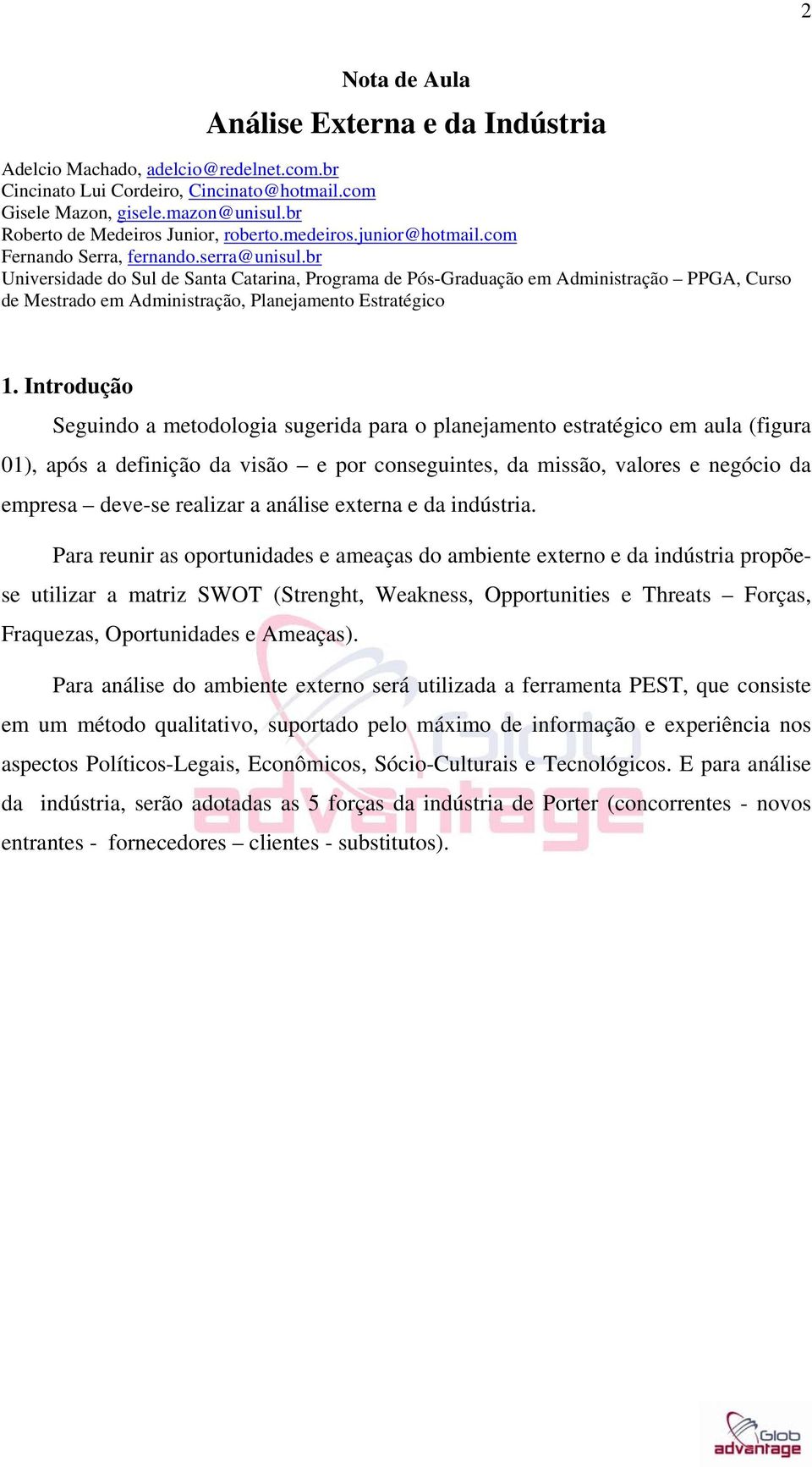 2

Nota de Aula

Análise Externa e da Indústria

Adelcio Machado, adelcio@redelnet.com.br
Cincinato Lui Cordeiro, Cincinato@hotmail.com
Gisele Mazon, gisele.mazon@unisul.br
Roberto de Medeiros Junior, roberto.medeiros.junior@hotmail.com
Fernando Serra, fernando.serra@unisul.br
Universidade do Sul de Santa Catarina, Programa de Pós-Graduação em Administração – PPGA, Curso de Mestrado em Administração, Planejamento Estratégico

1. Introdução

Seguindo a metodologia sugerida para o planejamento estratégico em aula (figura 01), após a definição da visão – e por conseguintes, da missão, valores e negócio da empresa – deve-se realizar a análise externa e da indústria.

Para reunir as oportunidades e ameaças do ambiente externo e da indústria propõe-se utilizar a matriz SWOT (Strenght, Weakness, Opportunities e Threats – Forças, Fraquezas, Oportunidades e Ameaças).

Para análise do ambiente externo será utilizada a ferramenta PEST, que consiste em um método qualitativo, suportado pelo máximo de informação e experiência nos aspectos Políticos-Legais, Econômicos, Sócio-Culturais e Tecnológicos. E para análise da indústria, serão adotadas as 5 forças da indústria de Porter (concorrentes - novos entrantes - fornecedores – clientes - substitutos).

Glob advantage

Glob advantage